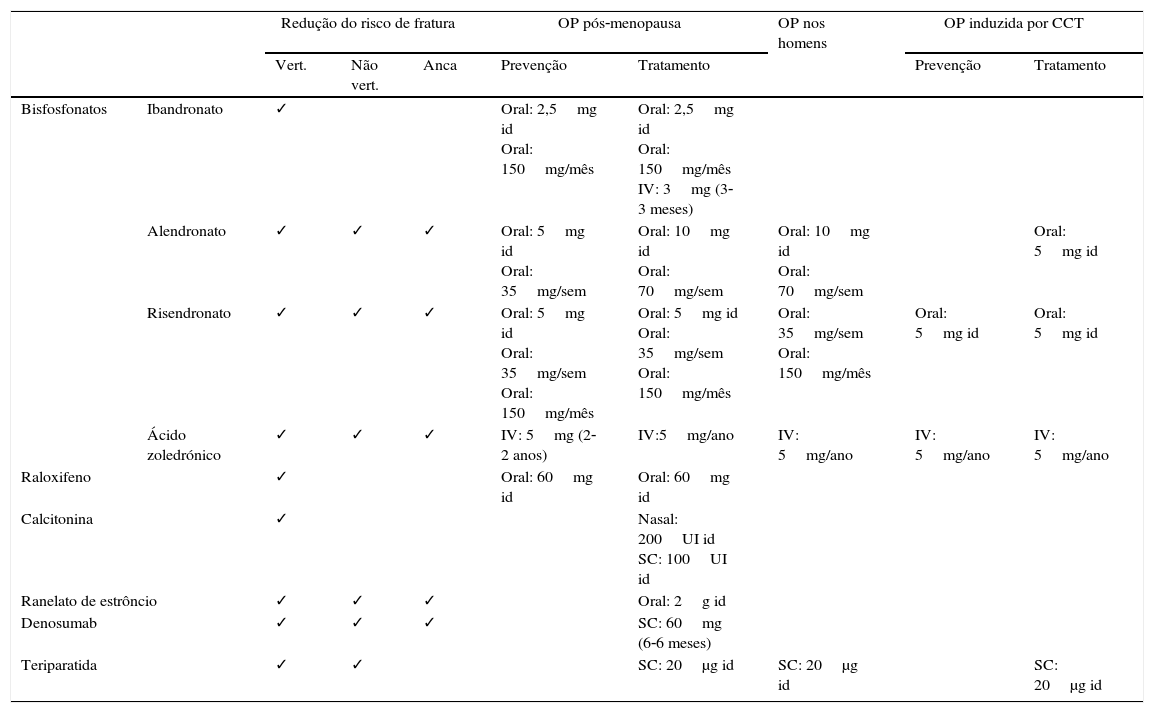 |  |  | Redução do risco de fratura |  |  | OP pós-menopausa |  | OP nos homens | OP induzida por CCT |  |
|---|---|---|---|---|---|---|---|---|---|
|  |  | Vert. | Não vert. | Anca | Prevenção | Tratamento |  | Prevenção | Tratamento |
| Bisfosfonatos | Ibandronato | ✓ |  |  | Oral: 2,5 mg id Oral: 150 mg/mês | Oral: 2,5 mg id Oral: 150 mg/mês IV: 3 mg (3-3 meses) |  |  |  |
|  | Alendronato | ✓ | ✓ | ✓ | Oral: 5 mg id Oral: 35 mg/sem | Oral: 10 mg id Oral: 70 mg/sem | Oral: 10 mg id Oral: 70 mg/sem |  | Oral: 5 mg id |
|  | Risendronato | ✓ | ✓ | ✓ | Oral: 5 mg id Oral: 35 mg/sem Oral: 150 mg/mês | Oral: 5 mg id Oral: 35 mg/sem Oral: 150 mg/mês | Oral: 35 mg/sem Oral: 150 mg/mês | Oral: 5 mg id | Oral: 5 mg id |
|  | Ácido zoledrónico | ✓ | ✓ | ✓ | IV: 5 mg (2-2 anos) | IV:5 mg/ano | IV: 5 mg/ano | IV: 5 mg/ano | IV: 5 mg/ano |
| Raloxifeno |  | ✓ |  |  | Oral: 60 mg id | Oral: 60 mg id |  |  |  |
| Calcitonina |  | ✓ |  |  |  | Nasal: 200 UI id SC: 100 UI id |  |  |  |
| Ranelato de estrôncio |  | ✓ | ✓ | ✓ |  | Oral: 2 g id |  |  |  |
| Denosumab |  | ✓ | ✓ | ✓ |  | SC: 60 mg (6-6 meses) |  |  |  |
| Teriparatida |  | ✓ | ✓ |  |  | SC: 20 μg id | SC: 20 μg id |  | SC: 20 μg id |